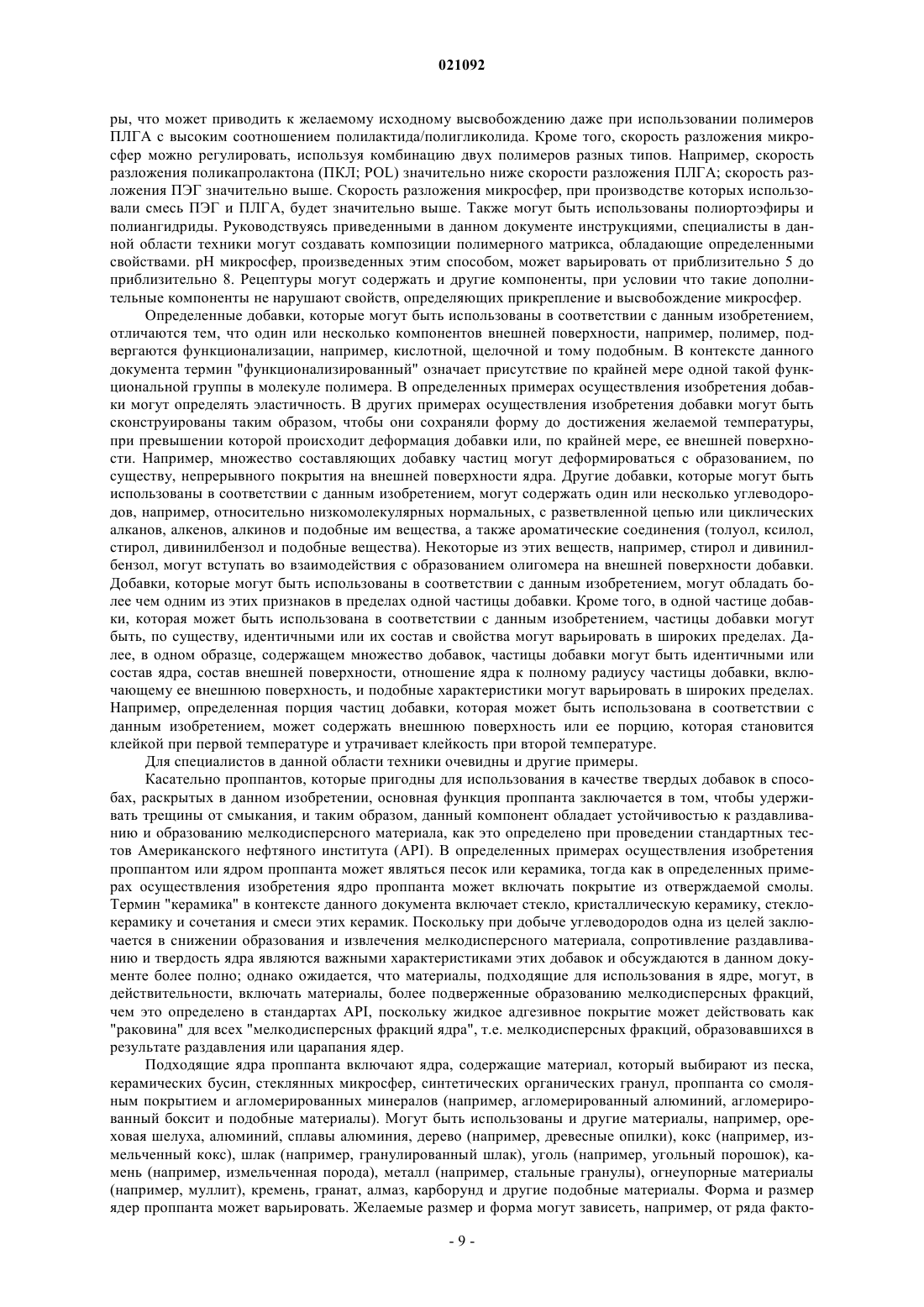 021092

ры, что может приводить к желаемому исходному высвобождению даже при использовании полимеров ПЛГА с высоким соотношением полилактида/полигликолида. Кроме того, скорость разложения микросфер можно регулировать, используя комбинацию двух полимеров разных типов. Например, скорость разложения поликапролактона (ПКЛ; POL) значительно ниже скорости разложения ПЛГА; скорость разложения ПЭГ значительно выше. Скорость разложения микросфер, при производстве которых использовали смесь ПЭГ и ПЛГА, будет значительно выше. Также могут быть использованы полиортоэфиры и полиангидриды. Руководствуясь приведенными в данном документе инструкциями, специалисты в данной области техники могут создавать композиции полимерного матрикса, обладающие определенными свойствами. pH микросфер, произведенных этим способом, может варьировать от приблизительно 5 до приблизительно 8. Рецептуры могут содержать и другие компоненты, при условии что такие дополнительные компоненты не нарушают свойств, определяющих прикрепление и высвобождение микросфер.

Определенные добавки, которые могут быть использованы в соответствии с данным изобретением, отличаются тем, что один или несколько компонентов внешней поверхности, например, полимер, подвергаются функционализации, например, кислотной, щелочной и тому подобным. В контексте данного документа термин "функционализированный" означает присутствие по крайней мере одной такой функциональной группы в молекуле полимера. В определенных примерах осуществления изобретения добавки могут определять эластичность. В других примерах осуществления изобретения добавки могут быть сконструированы таким образом, чтобы они сохраняли форму до достижения желаемой температуры, при превышении которой происходит деформация добавки или, по крайней мере, ее внешней поверхности. Например, множество составляющих добавку частиц могут деформироваться с образованием, по существу, непрерывного покрытия на внешней поверхности ядра. Другие добавки, которые могут быть использованы в соответствии с данным изобретением, могут содержать один или несколько углеводородов, например, относительно низкомолекулярных нормальных, с разветвленной цепью или циклических алканов, алкенов, алкинов и подобные им вещества, а также ароматические соединения (толуол, ксилол, стирол, дивинилбензол и подобные вещества). Некоторые из этих веществ, например, стирол и дивинилбензол, могут вступать во взаимодействия с образованием олигомера на внешней поверхности добавки. Добавки, которые могут быть использованы в соответствии с данным изобретением, могут обладать более чем одним из этих признаков в пределах одной частицы добавки. Кроме того, в одной частице добавки, которая может быть использована в соответствии с данным изобретением, частицы добавки могут быть, по существу, идентичными или их состав и свойства могут варьировать в широких пределах. Далее, в одном образце, содержащем множество добавок, частицы добавки могут быть идентичными или состав ядра, состав внешней поверхности, отношение ядра к полному радиусу частицы добавки, включающему ее внешнюю поверхность, и подобные характеристики могут варьировать в широких пределах. Например, определенная порция частиц добавки, которая может быть использована в соответствии с данным изобретением, может содержать внешнюю поверхность или ее порцию, которая становится клейкой при первой температуре и утрачивает клейкость при второй температуре.

Для специалистов в данной области техники очевидны и другие примеры.

Касательно проппантов, которые пригодны для использования в качестве твердых добавок в способах, раскрытых в данном изобретении, основная функция проппанта заключается в том, чтобы удерживать трещины от смыкания, и таким образом, данный компонент обладает устойчивостью к раздавливанию и образованию мелкодисперсного материала, как это определено при проведении стандартных тестов Американского нефтяного института (API). В определенных примерах осуществления изобретения проппантом или ядром проппанта может являться песок или керамика, тогда как в определенных примерах осуществления изобретения ядро проппанта может включать покрытие из отверждаемой смолы. Термин "керамика" в контексте данного документа включает стекло, кристаллическую керамику, стеклокерамику и сочетания и смеси этих керамик. Поскольку при добыче углеводородов одна из целей заключается в снижении образования и извлечения мелкодисперсного материала, сопротивление раздавливанию и твердость ядра являются важными характеристиками этих добавок и обсуждаются в данном документе более полно; однако ожидается, что материалы, подходящие для использования в ядре, могут, в действительности, включать материалы, более подверженные образованию мелкодисперсных фракций, чем это определено в стандартах API, поскольку жидкое адгезивное покрытие может действовать как "раковина" для всех "мелкодисперсных фракций ядра", т.е. мелкодисперсных фракций, образовавшихся в результате раздавления или царапания ядер.

Подходящие ядра проппанта включают ядра, содержащие материал, который выбирают из песка, керамических бусин, стеклянных микросфер, синтетических органических гранул, проппанта со смоляным покрытием и агломерированных минералов (например, агломерированный алюминий, агломерированный боксит и подобные материалы). Могут быть использованы и другие материалы, например, ореховая шелуха, алюминий, сплавы алюминия, дерево (например, древесные опилки), кокс (например, измельченный кокс), шлак (например, гранулированный шлак), уголь (например, угольный порошок), камень (например, измельченная порода), металл (например, стальные гранулы), огнеупорные материалы (например, муллит), кремень, гранат, алмаз, карборунд и другие подобные материалы. Форма и размер ядер проппанта может варьировать. Желаемые размер и форма могут зависеть, например, от ряда факто-

- 9 -